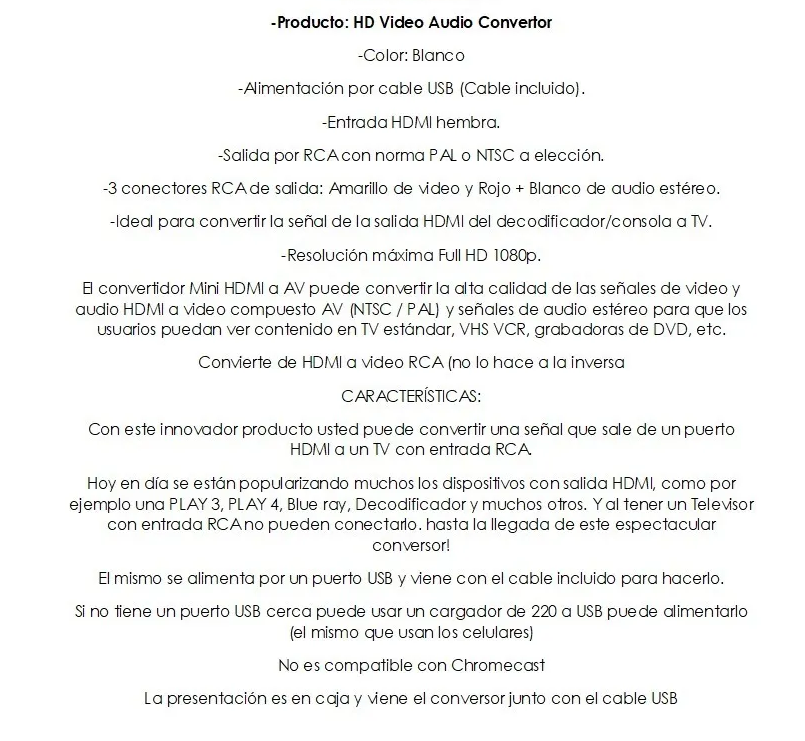 -Producto: HD Video Audio Convertor

-Color: Blanco

-Alimentación por cable USB (Cable incluido).

-Entrada HDMI hembra.

-Salida por RCA con norma PAL o NTSC a elección.

-3 conectores RCA de salida: Amarillo de video y Rojo + Blanco de audio estéreo.

-Ideal para convertir la señal de la salida HDMI del decodificador/consola a TV.

-Resolución máxima Full HD 1080p.

El convertidor Mini HDMI a AV puede convertir la alta calidad de las señales de video y audio HDMI a video compuesto AV (NTSC / PAL) y señales de audio estéreo para que los usuarios puedan ver contenido en TV estándar, VHS VCR, grabadoras de DVD, etc.

Convierte de HDMI a video RCA (no lo hace a la inversa

CARACTERÍSTICAS:

Con este innovador producto usted puede convertir una señal que sale de un puerto HDMI a un TV con entrada RCA.

Hoy en día se están popularizando muchos los dispositivos con salida HDMI, como por ejemplo una PLAY 3, PLAY 4, Blue ray, Decodificador y muchos otros. Y al tener un Televisor con entrada RCA no pueden conectarlo. hasta la llegada de este espectacular conversor!

El mismo se alimenta por un puerto USB y viene con el cable incluido para hacerlo.

Si no tiene un puerto USB cerca puede usar un cargador de 220 a USB puede alimentarlo (el mismo que usan los celulares)

No es compatible con Chromecast

La presentación es en caja y viene el conversor junto con el cable USB